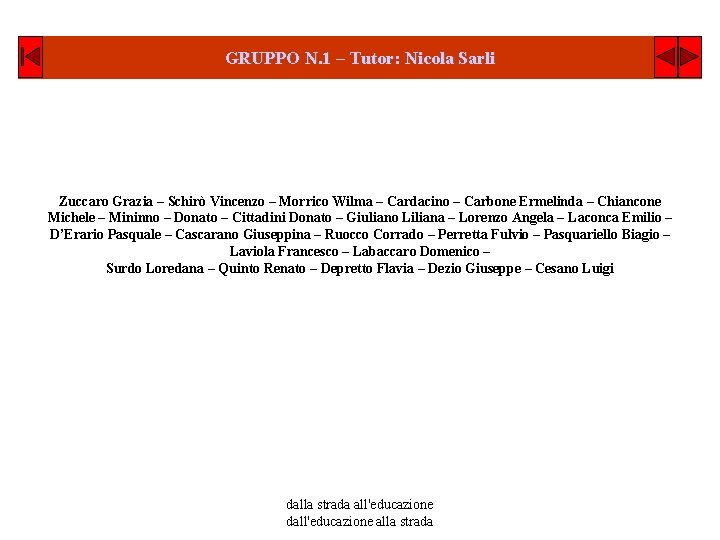 GRUPPO N.1 – Tutor: Nicola Sarli

Zuccaro Grazia – Schirò Vincenzo – Morrico Wilma – Cardacino – Carbone Ermelinda – Chiancone Michele – Mininno – Donato – Cittadini Donato – Giuliano Liliana – Lorenzo Angela – Laconca Emilio – D'Erario Pasquale – Cascarano Giuseppina – Ruocco Corrado – Perretta Fulvio – Pasquariello Biagio – Laviola Francesco – Labaccaro Domenico –
Surdo Loredana – Quinto Renato – Depretto Flavia – Dezio Giuseppe – Cesano Luigi

dalla strada all'educazione
dall'educazione alla strada